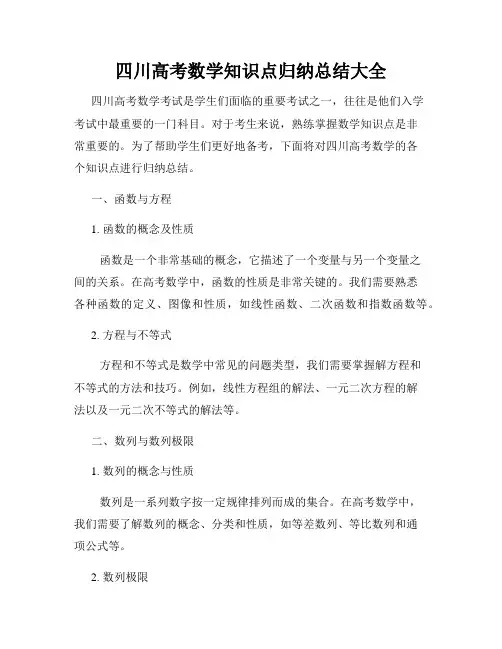 四川高考数学知识点归纳总结大全

四川高考数学考试是学生们面临的重要考试之一，往往是他们入学考试中最重要的一门科目。对于考生来说，熟练掌握数学知识点是非常重要的。为了帮助学生们更好地备考，下面将对四川高考数学的各个知识点进行归纳总结。

一、函数与方程

1. 函数的概念及性质

函数是一个非常基础的概念，它描述了一个变量与另一个变量之间的关系。在高考数学中，函数的性质是非常关键的。我们需要熟悉各种函数的定义、图像和性质，如线性函数、二次函数和指数函数等。

2. 方程与不等式

方程和不等式是数学中常见的问题类型，我们需要掌握解方程和不等式的方法和技巧。例如，线性方程组的解法、一元二次方程的解法以及一元二次不等式的解法等。

二、数列与数列极限

1. 数列的概念与性质

数列是一系列数字按一定规律排列而成的集合。在高考数学中，我们需要了解数列的概念、分类和性质，如等差数列、等比数列和通项公式等。

2. 数列极限